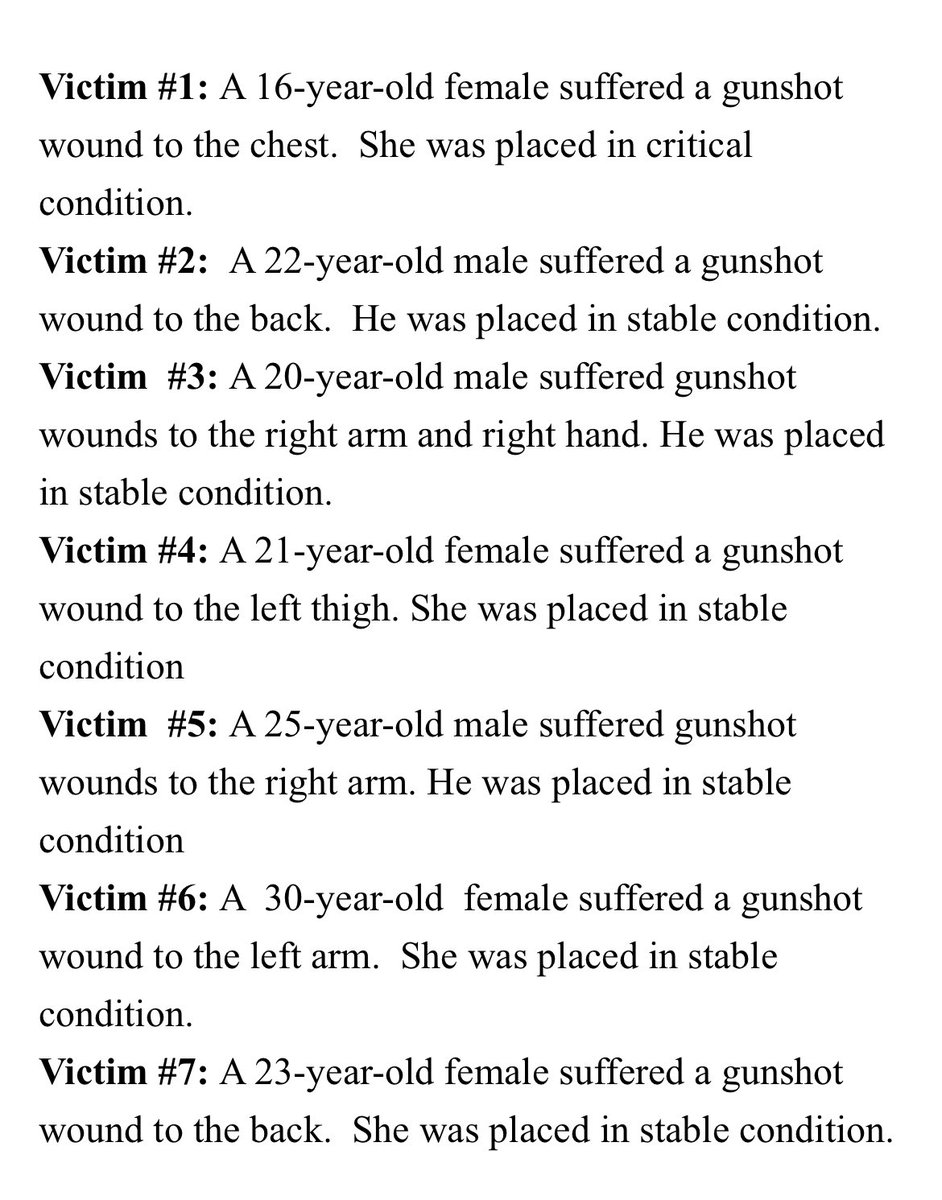 Victim #1: A 16-year-old female suffered a gunshot wound to the chest. She was placed in critical condition.
Victim #2: A 22-year-old male suffered a gunshot wound to the back. He was placed in stable condition.
Victim #3: A 20-year-old male suffered gunshot wounds to the right arm and right hand. He was placed in stable condition.
Victim #4: A 21-year-old female suffered a gunshot wound to the left thigh. She was placed in stable condition
Victim #5: A 25-year-old male suffered gunshot wounds to the right arm. He was placed in stable condition
Victim #6: A 30-year-old female suffered a gunshot wound to the left arm. She was placed in stable condition.
Victim #7: A 23-year-old female suffered a gunshot wound to the back. She was placed in stable condition.